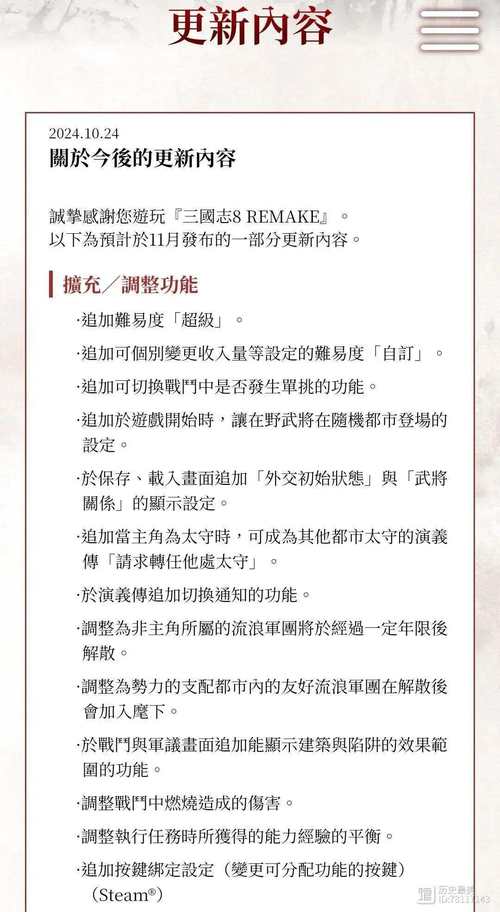 更新內容

2024.10.24
關於今後的更新內容

誠摯感謝您遊玩『三國志8 REMAKE』。
以下為預計於11月發布的一部分更新內容。

擴充／調整功能

·追加難易度「超級」。

·追加可個別變更收入量等設定的難易度「自訂」。

·追加可切換戰鬥中是否發生單挑的功能。

·追加於遊戲開始時，讓在野武將在隨機都市登場的設定。

·於保存、載入畫面追加「外交初始狀態」與「武將關係」的顯示設定。

·追加當主角為太守時，可成為其他都市太守的演義傳「請求轉任他處太守」。

·於演義傳追加切換通知的功能。

·調整為非主角所屬的流浪軍團將於經過一定年限後解散。

·調整為勢力的支配都市內的友好流浪軍團在解散後會加入麾下。

·於戰鬥與軍議畫面追加能顯示建築與陷阱的效果範圍的功能。

·調整戰鬥中燃燒造成的傷害。

·調整執行任務時所獲得的能力經驗的平衡。

·追加按鍵綁定設定（變更可分配功能的按鍵）（Steam®）

历史趣谈
ID:7811143